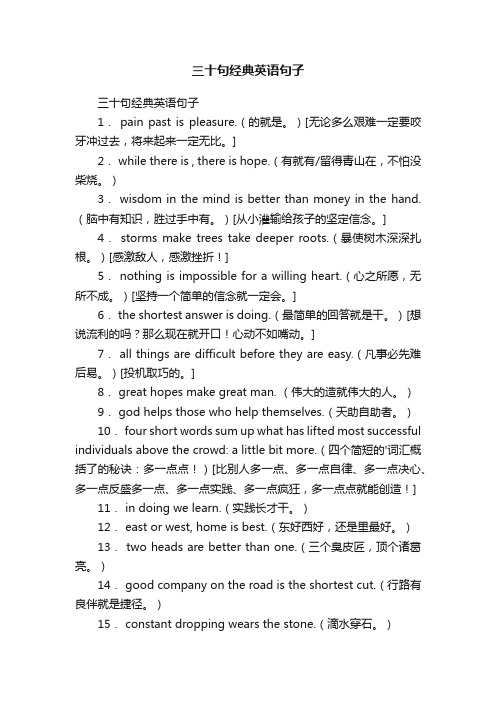 三十句经典英语句子

三十句经典英语句子

1． pain past is pleasure.（的就是。）[无论多么艰难一定要咬牙冲过去，将来起来一定无比。]

2． while there is , there is hope.（有就有/留得青山在，不怕没柴烧。）

3． wisdom in the mind is better than money in the hand.（脑中有知识，胜过手中有。）[从小灌输给孩子的坚定信念。]

4． storms make trees take deeper roots.（暴使树木深深扎根。）[感激敌人，感激挫折！]

5． nothing is impossible for a willing heart.（心之所愿，无所不成。）[坚持一个简单的信念就一定会。]

6． the shortest answer is doing.（最简单的回答就是干。）[想说流利的吗？那么现在就开口！心动不如嘴动。]

7． all things are difficult before they are easy.（凡事必先难后易。）[投机取巧的。]

8． great hopes make great man.（伟大的造就伟大的人。）

9． god helps those who help themselves.（天助自助者。）

10． four short words sum up what has lifted most successful individuals above the crowd: a little bit more.（四个简短的'词汇概括了的秘诀：多一点点！）[比别人多一点、多一点自律、多一点决心、多一点反盛多一点、多一点实践、多一点疯狂，多一点点就能创造！]

11． in doing we learn.（实践长才干。）

12． east or west, home is best.（东好西好，还是里最好。）

13． two heads are better than one.（三个臭皮匠，顶个诸葛亮。）

14． good company on the road is the shortest cut.（行路有良伴就是捷径。）

15． constant dropping wears the stone.（滴水穿石。）